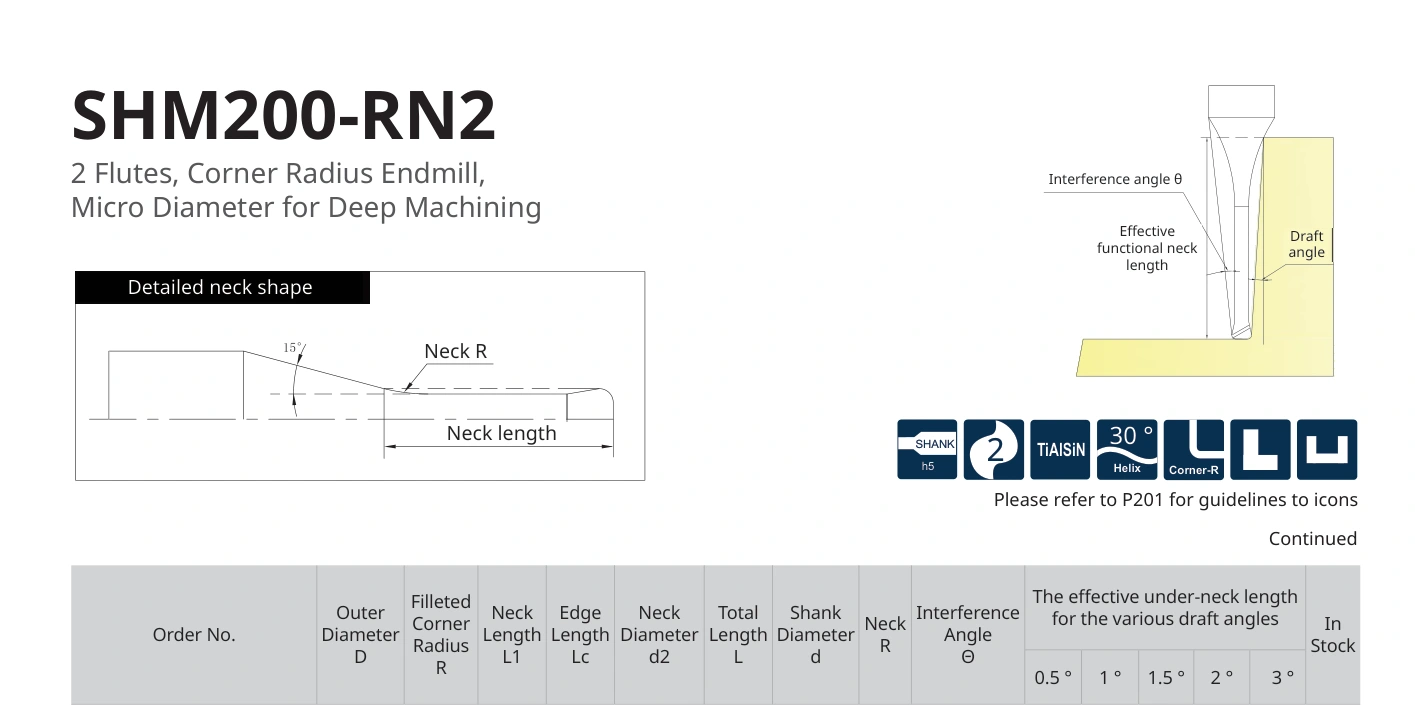 SHM200-RN2

2 Flutes, Corner Radius Endmill,
Micro Diameter for Deep Machining

Detailed neck shape

15°

Neck R

Neck length

Interference angle θ

Effective functional neck length

Draft angle

SHANK
h5

2

TiAlSiN

30 °
Helix

Corner-R

Please refer to P201 for guidelines to icons

Continued

| Order No. | Outer Diameter D | Filleted Corner Radius R | Neck Length L1 | Edge Length Lc | Neck Diameter d2 | Total Length L | Shank Diameter d | Neck R | Interference Angle Θ | The effective under-neck length for the various draft angles | | | | | In Stock |
|---|---|---|---|---|---|---|---|---|---|---|---|---|---|---|---|
| | | | | | | | | | | 0.5 ° | 1 ° | 1.5 ° | 2 ° | 3 ° | |